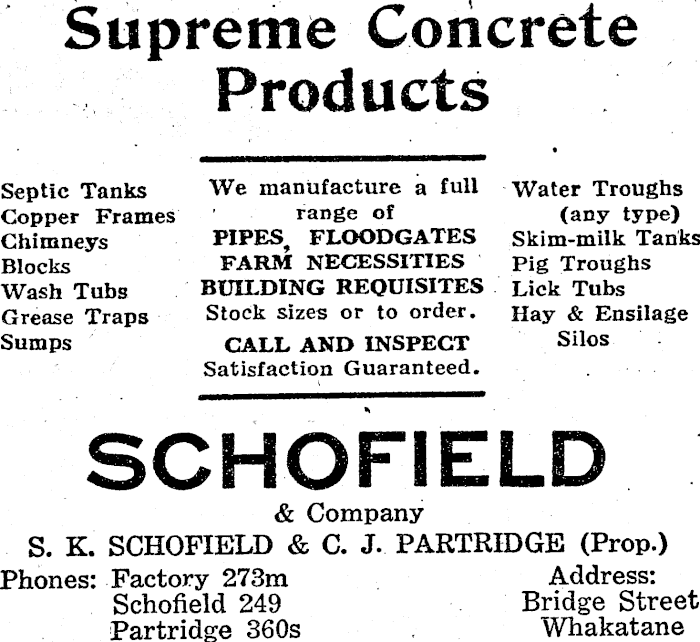 Supreme Concrete Products

Septic Tanks
Copper Frames
Chimneys
Blocks
Wash Tubs
Grease Traps
Sumps

We manufacture a full range of
PIPES, FLOODGATES
FARM NECESSITIES
BUILDING REQUISITES
Stock sizes or to order.
CALL AND INSPECT
Satisfaction Guaranteed.

Water Troughs (any type)
Skim-milk Tanks
Pig Troughs
Lick Tubs
Hay & Ensilage Silos

SCHOFIELD
& Company
S. K. SCHOFIELD & C. J. PARTRIDGE (Prop.)

Phones: Factory 273m
Schofield 249
Partridge 360s

Address:
Bridge Street
Whakatane